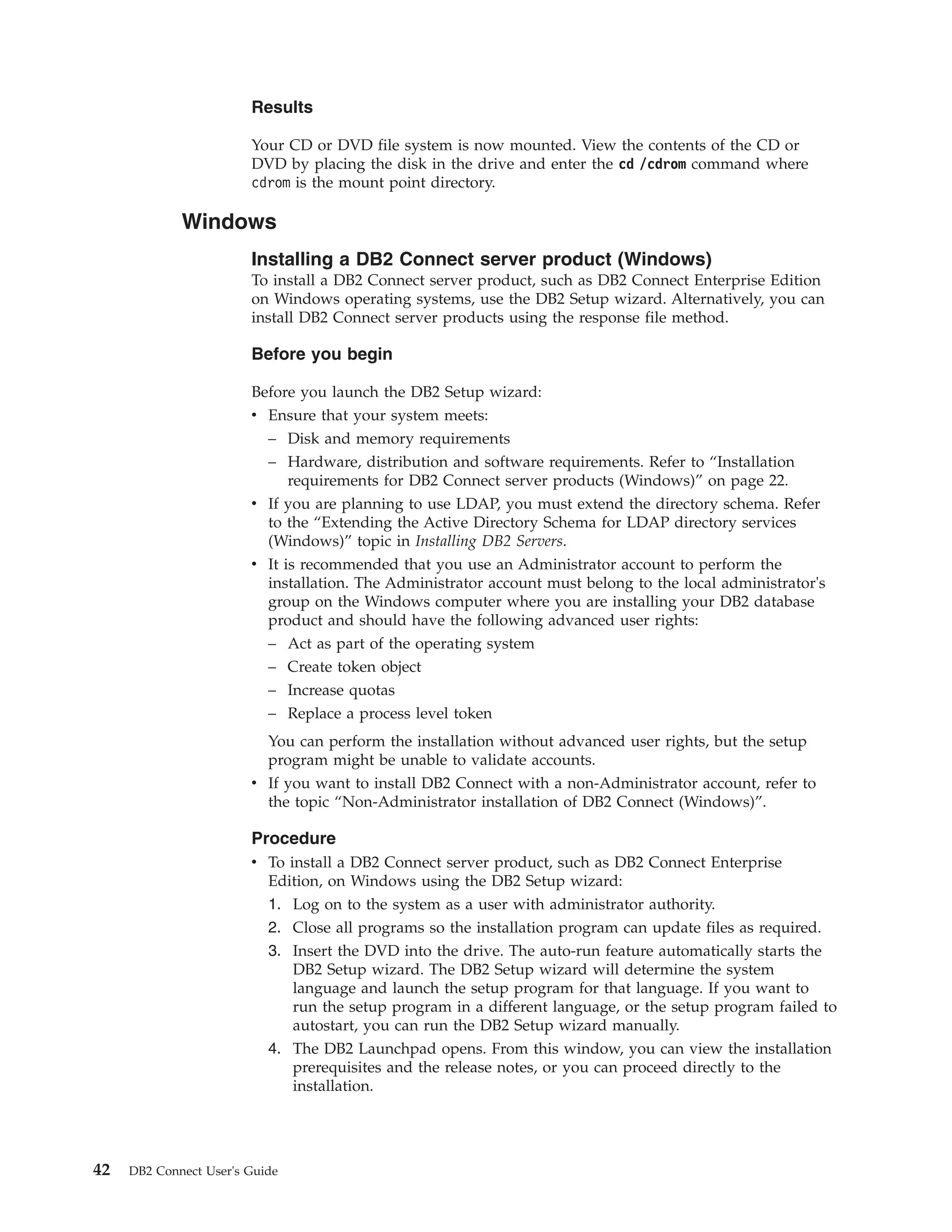 Results

Your CD or DVD file system is now mounted. View the contents of the CD or DVD by placing the disk in the drive and enter the cd /cdrom command where cdrom is the mount point directory.

Windows

Installing a DB2 Connect server product (Windows)

To install a DB2 Connect server product, such as DB2 Connect Enterprise Edition on Windows operating systems, use the DB2 Setup wizard. Alternatively, you can install DB2 Connect server products using the response file method.

Before you begin

Before you launch the DB2 Setup wizard:
• Ensure that your system meets:
– Disk and memory requirements
– Hardware, distribution and software requirements. Refer to “Installation requirements for DB2 Connect server products (Windows)” on page 22.
• If you are planning to use LDAP, you must extend the directory schema. Refer to the “Extending the Active Directory Schema for LDAP directory services (Windows)” topic in Installing DB2 Servers.
• It is recommended that you use an Administrator account to perform the installation. The Administrator account must belong to the local administrator's group on the Windows computer where you are installing your DB2 database product and should have the following advanced user rights:
– Act as part of the operating system
– Create token object
– Increase quotas
– Replace a process level token

You can perform the installation without advanced user rights, but the setup program might be unable to validate accounts.
• If you want to install DB2 Connect with a non-Administrator account, refer to the topic “Non-Administrator installation of DB2 Connect (Windows)”.

Procedure

• To install a DB2 Connect server product, such as DB2 Connect Enterprise Edition, on Windows using the DB2 Setup wizard:
1. Log on to the system as a user with administrator authority.
2. Close all programs so the installation program can update files as required.
3. Insert the DVD into the drive. The auto-run feature automatically starts the DB2 Setup wizard. The DB2 Setup wizard will determine the system language and launch the setup program for that language. If you want to run the setup program in a different language, or the setup program failed to autostart, you can run the DB2 Setup wizard manually.
4. The DB2 Launchpad opens. From this window, you can view the installation prerequisites and the release notes, or you can proceed directly to the installation.

42 DB2 Connect User's Guide